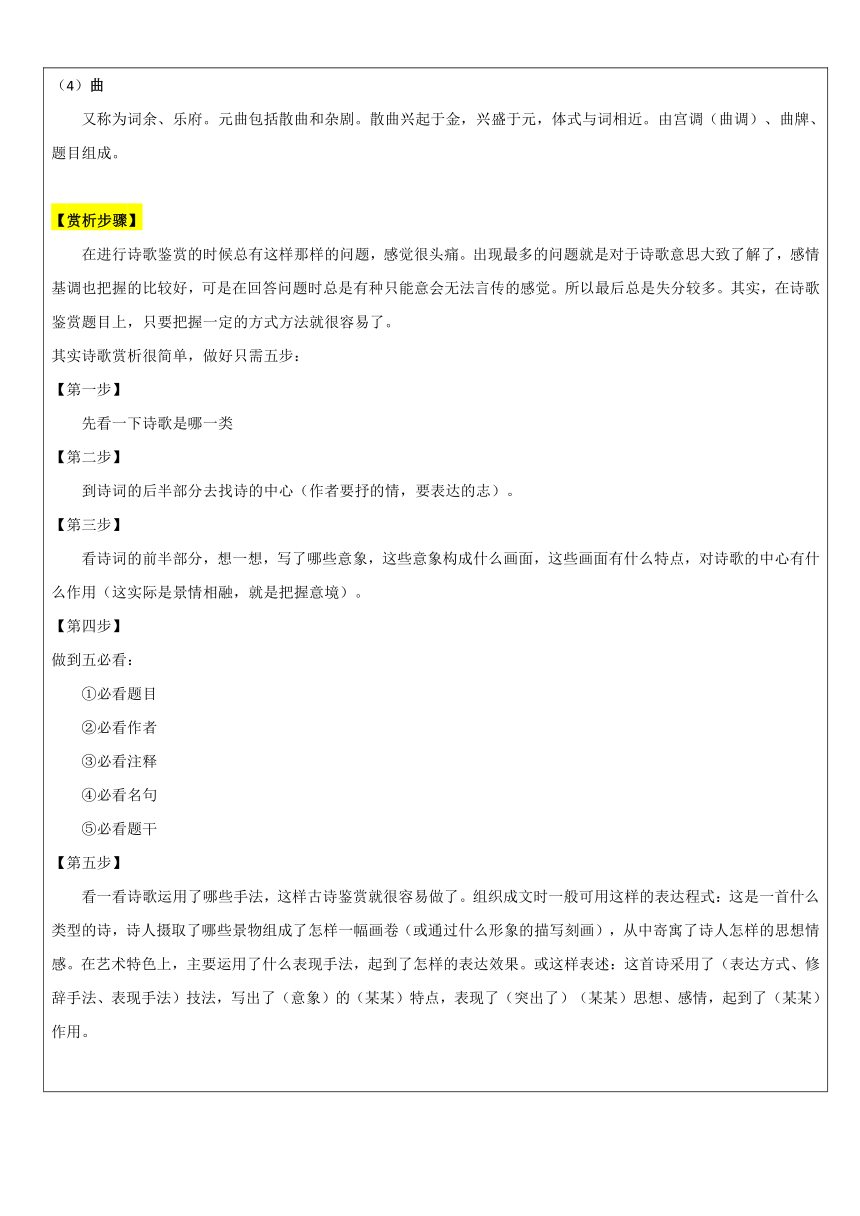 （4）曲

又称为词余、乐府。元曲包括散曲和杂剧。散曲兴起于金，兴盛于元，体式与词相近。由宫调（曲调）、曲牌、题目组成。

【赏析步骤】

在进行诗歌鉴赏的时候总有这样那样的问题，感觉很头痛。出现最多的问题就是对于诗歌意思大致了解了，感情基调也把握的比较好，可是在回答问题时总是有种只能意会无法言传的感觉。所以最后总是失分较多。其实，在诗歌鉴赏题目上，只要把握一定的方式方法就很容易了。

其实诗歌赏析很简单，做好只需五步：

【第一步】

先看一下诗歌是哪一类

【第二步】

到诗词的后半部分去找诗的中心（作者要抒的情，要表达的志）。

【第三步】

看诗词的前半部分，想一想，写了哪些意象，这些意象构成什么画面，这些画面有什么特点，对诗歌的中心有什么作用（这实际是景情相融，就是把握意境）。

【第四步】

做到五必看：

①必看题目

②必看作者

③必看注释

④必看名句

⑤必看题干

【第五步】

看一看诗歌运用了哪些手法，这样古诗鉴赏就很容易做了。组织成文时一般可用这样的表达程式：这是一首什么类型的诗，诗人摄取了哪些景物组成了怎样一幅画卷（或通过什么形象的描写刻画），从中寄寓了诗人怎样的思想情感。在艺术特色上，主要运用了什么表现手法，起到了怎样的表达效果。或这样表述：这首诗采用了（表达方式、修辞手法、表现手法）技法，写出了（意象）的（某某）特点，表现了（突出了）（某某）思想、感情，起到了（某某）作用。